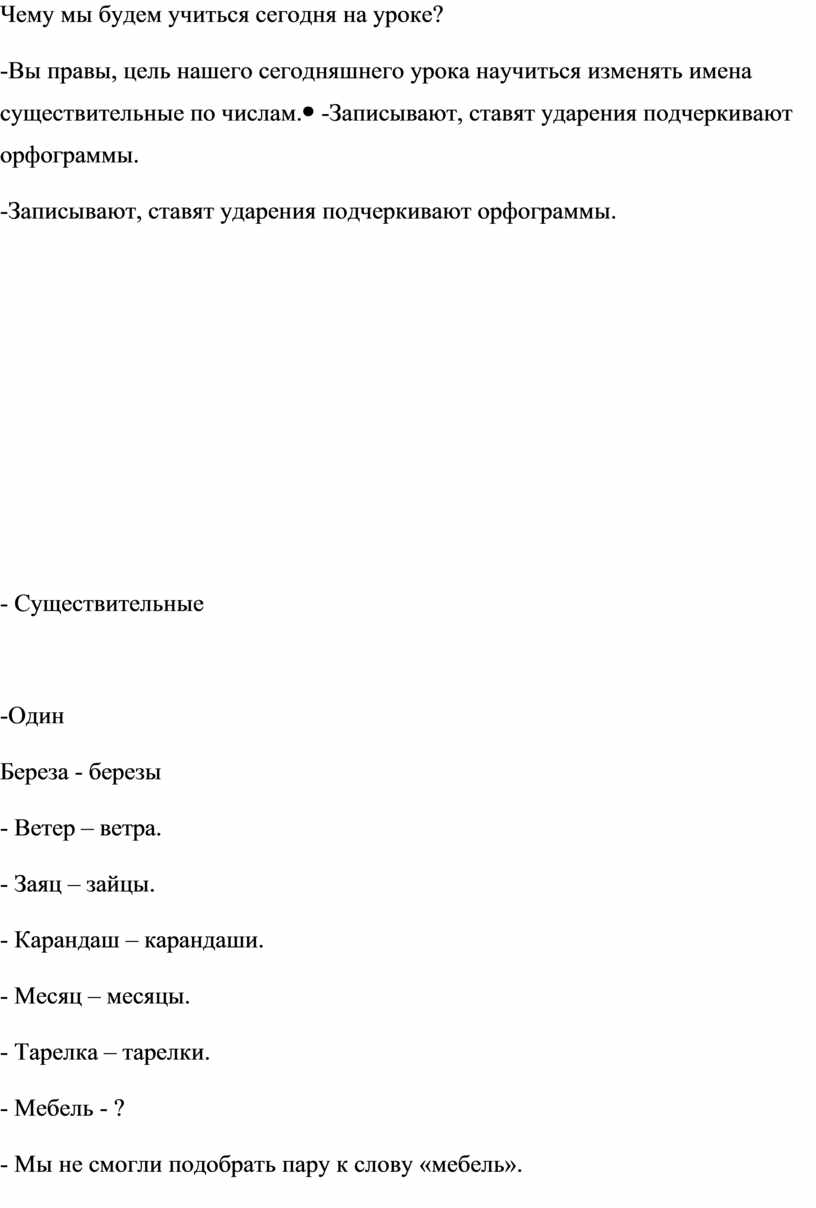 Чему мы будем учиться сегодня на уроке?

-Вы правы, цель нашего сегодняшнего урока научиться изменять имена существительные по числам.• -Записывают, ставят ударения подчеркивают орфограммы.

-Записывают, ставят ударения подчеркивают орфограммы.

- Существительные

-Один

Береза - березы

- Ветер – ветра.

- Заяц – зайцы.

- Карандаш – карандаши.

- Месяц – месяцы.

- Тарелка – тарелки.

- Мебель - ?

- Мы не смогли подобрать пару к слову «мебель».